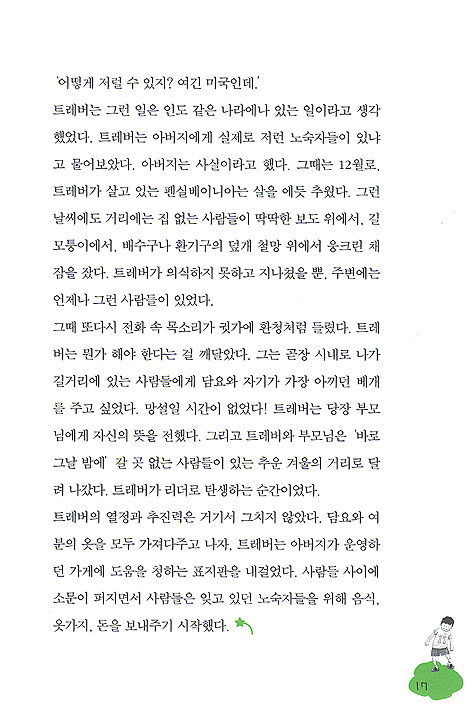 '어떻게 저럴 수 있지? 여긴 미국인데.'

트레버는 그런 일은 인도 같은 나라에나 있는 일이라고 생각했었다. 트레버는 아버지에게 실제로 저런 노숙자들이 있냐고 물어보았다. 아버지는 사실이라고 했다. 그때는 12월로, 트레버가 살고 있는 펜실베이니아는 살을 에듯 추웠다. 그런 날씨에도 거리에는 집 없는 사람들이 딱딱한 보도 위에서, 길모퉁이에서, 배수구나 환기구의 덮개 철망 위에서 웅크린 채 잠을 잤다. 트레버가 의식하지 못하고 지나쳤을 뿐, 주변에는 언제나 그런 사람들이 있었다.

그때 또다시 전화 속 목소리가 귓가에 환청처럼 들렸다. 트레버는 뭔가 해야 한다는 걸 깨달았다. 그는 곧장 시내로 나가 길거리에 있는 사람들에게 담요와 자기가 가장 아끼던 베개를 주고 싶었다. 망설일 시간이 없었다! 트레버는 당장 부모님에게 자신의 뜻을 전했다. 그리고 트레버와 부모님은 '바로 그날 밤에' 갈 곳 없는 사람들이 있는 추운 겨울의 거리로 달려 나갔다. 트레버가 리더로 탄생하는 순간이었다.

트레버의 열정과 추진력은 거기서 그치지 않았다. 담요와 여분의 옷을 모두 가져다주고 나자, 트레버는 아버지가 운영하던 가게에 도움을 청하는 표지판을 내걸었다. 사람들 사이에 소문이 퍼지면서 사람들은 잊고 있던 노숙자들을 위해 음식, 옷가지, 돈을 보내주기 시작했다.

17